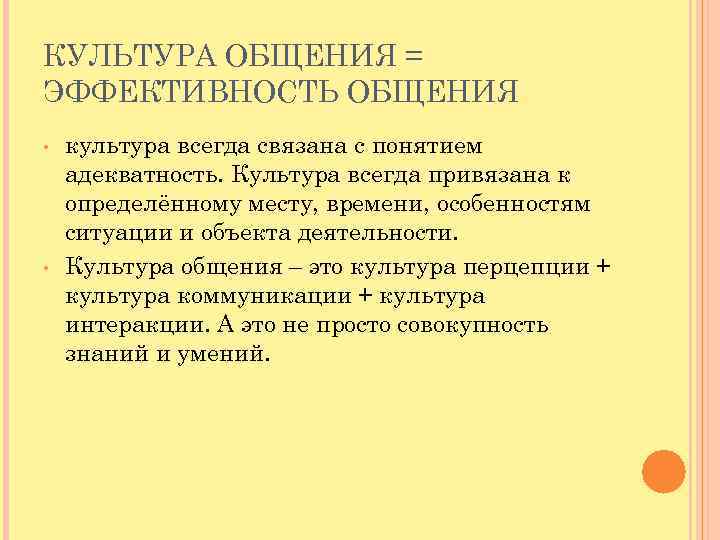 КУЛЬТУРА ОБЩЕНИЯ = ЭФФЕКТИВНОСТЬ ОБЩЕНИЯ

• культура всегда связана с понятием адекватность. Культура всегда привязана к определённому месту, времени, особенностям ситуации и объекта деятельности.

• Культура общения – это культура перцепции + культура коммуникации + культура интеракции. А это не просто совокупность знаний и умений.